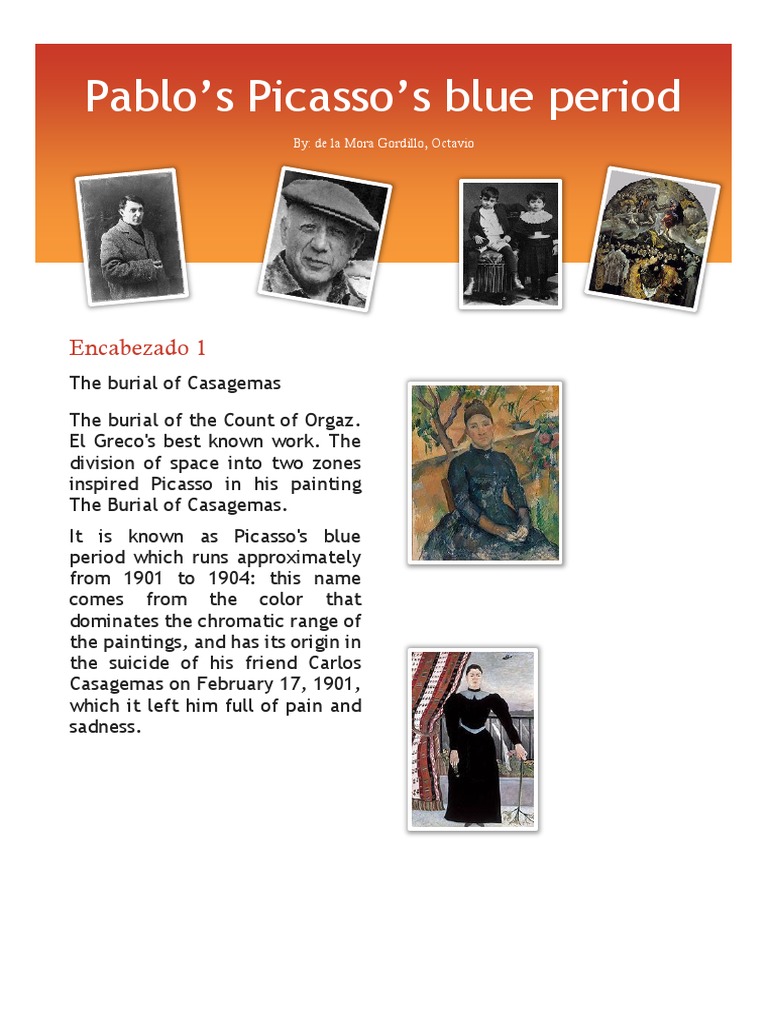 Pablo’s Picasso’s blue period

By: de la Mora Gordillo, Octavio

Encabezado 1

The burial of Casagemas

The burial of the Count of Orgaz. El Greco's best known work. The division of space into two zones inspired Picasso in his painting The Burial of Casagemas.

It is known as Picasso's blue period which runs approximately from 1901 to 1904: this name comes from the color that dominates the chromatic range of the paintings, and has its origin in the suicide of his friend Carlos Casagemas on February 17, 1901, which it left him full of pain and sadness.